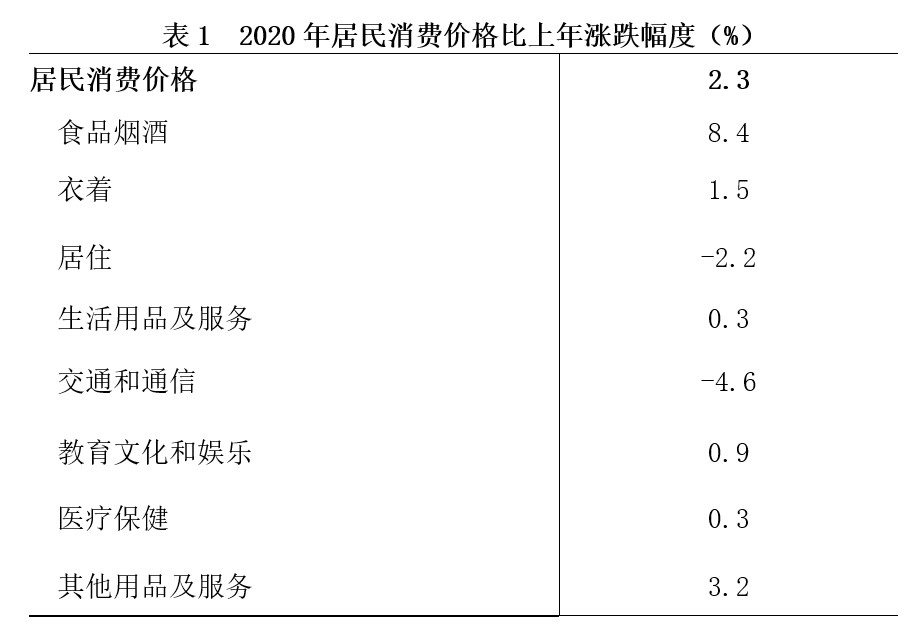 表1 2020年居民消费价格比上年涨跌幅度（%）

| 居民消费价格 | 2.3 |
|---|---|
| 食品烟酒 | 8.4 |
| 衣着 | 1.5 |
| 居住 | -2.2 |
| 生活用品及服务 | 0.3 |
| 交通和通信 | -4.6 |
| 教育文化和娱乐 | 0.9 |
| 医疗保健 | 0.3 |
| 其他用品及服务 | 3.2 |